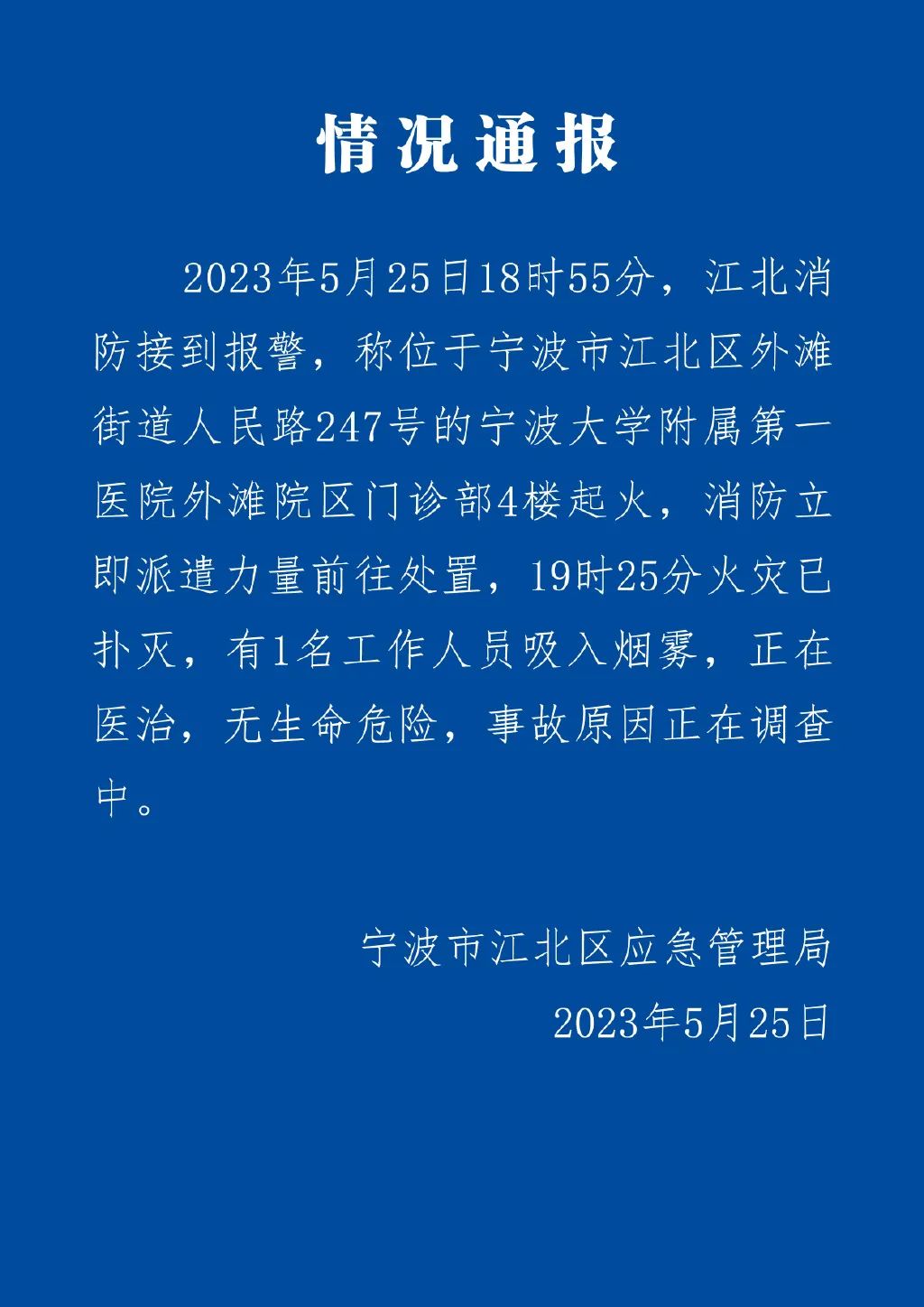 情况通报

2023年5月25日18时55分，江北消防接到报警，称位于宁波市江北区外滩街道人民路247号的宁波大学附属第一医院外滩院区门诊部4楼起火，消防立即派遣力量前往处置，19时25分火灾已扑灭，有1名工作人员吸入烟雾，正在医治，无生命危险，事故原因正在调查中。

宁波市江北区应急管理局
2023年5月25日